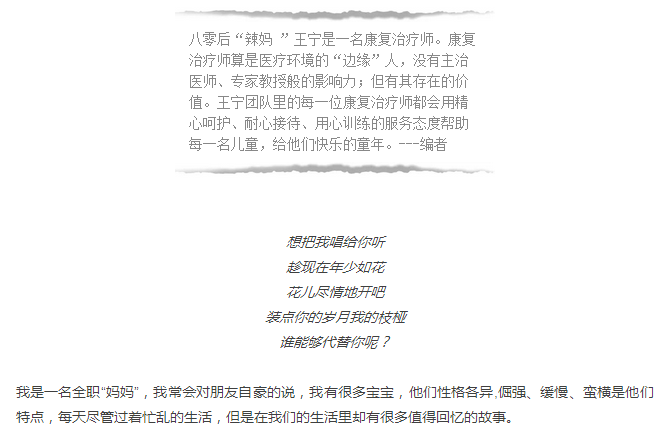 八零后“辣妈 ”王宁是一名康复治疗师。康复治疗师算是医疗环境的“边缘”人，没有主治医师、专家教授般的影响力；但有其存在的价值。王宁团队里的每一位康复治疗师都会用精心呵护、耐心接待、用心训练的服务态度帮助每一名儿童，给他们快乐的童年。---编者

想把我唱给你听
趁现在年少如花
花儿尽情地开吧
装点你的岁月我的枝桠
谁能够代替你呢？

我是一名全职“妈妈”，我常会对朋友自豪的说，我有很多宝宝，他们性格各异,倔强、缓慢、蛮横是他们特点，每天尽管过着忙乱的生活，但是在我们的生活里却有很多值得回忆的故事。